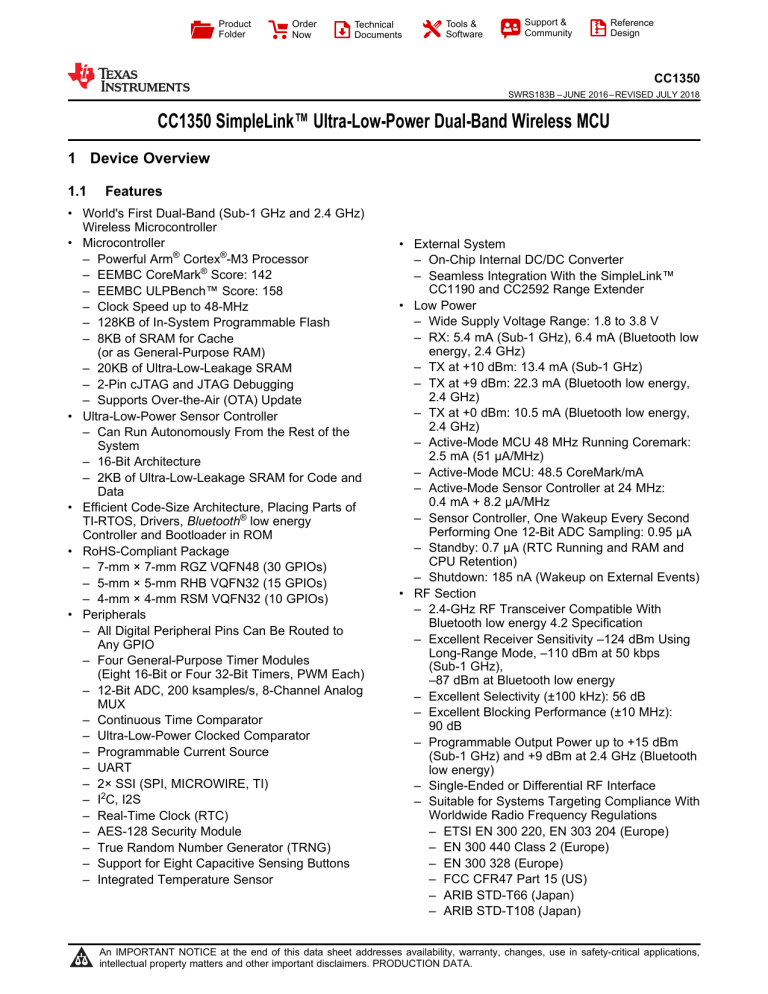 Product Folder
Order Now
Technical Documents
Tools & Software
Support & Community
Reference Design

TEXAS INSTRUMENTS

CC1350
SWRS183B – JUNE 2016 – REVISED JULY 2018

CC1350 SimpleLink™ Ultra-Low-Power Dual-Band Wireless MCU

1 Device Overview

1.1 Features

• World's First Dual-Band (Sub-1 GHz and 2.4 GHz) Wireless Microcontroller
• Microcontroller
– Powerful Arm® Cortex®-M3 Processor
– EEMBC CoreMark® Score: 142
– EEMBC ULPBench™ Score: 158
– Clock Speed up to 48-MHz
– 128KB of In-System Programmable Flash
– 8KB of SRAM for Cache (or as General-Purpose RAM)
– 20KB of Ultra-Low-Leakage SRAM
– 2-Pin cJTAG and JTAG Debugging
– Supports Over-the-Air (OTA) Update
• Ultra-Low-Power Sensor Controller
– Can Run Autonomously From the Rest of the System
– 16-Bit Architecture
– 2KB of Ultra-Low-Leakage SRAM for Code and Data
• Efficient Code-Size Architecture, Placing Parts of TI-RTOS, Drivers, Bluetooth® low energy Controller and Bootloader in ROM
• RoHS-Compliant Package
– 7-mm × 7-mm RGZ VQFN48 (30 GPIOs)
– 5-mm × 5-mm RHB VQFN32 (15 GPIOs)
– 4-mm × 4-mm RSM VQFN32 (10 GPIOs)
• Peripherals
– All Digital Peripheral Pins Can Be Routed to Any GPIO
– Four General-Purpose Timer Modules (Eight 16-Bit or Four 32-Bit Timers, PWM Each)
– 12-Bit ADC, 200 ksamples/s, 8-Channel Analog MUX
– Continuous Time Comparator
– Ultra-Low-Power Clocked Comparator
– Programmable Current Source
– UART
– 2× SSI (SPI, MICROWIRE, TI)
– $I^2C$, I2S
– Real-Time Clock (RTC)
– AES-128 Security Module
– True Random Number Generator (TRNG)
– Support for Eight Capacitive Sensing Buttons
– Integrated Temperature Sensor

• External System
– On-Chip Internal DC/DC Converter
– Seamless Integration With the SimpleLink™ CC1190 and CC2592 Range Extender
• Low Power
– Wide Supply Voltage Range: 1.8 to 3.8 V
– RX: 5.4 mA (Sub-1 GHz), 6.4 mA (Bluetooth low energy, 2.4 GHz)
– TX at +10 dBm: 13.4 mA (Sub-1 GHz)
– TX at +9 dBm: 22.3 mA (Bluetooth low energy, 2.4 GHz)
– TX at +0 dBm: 10.5 mA (Bluetooth low energy, 2.4 GHz)
– Active-Mode MCU 48 MHz Running Coremark: 2.5 mA (51 µA/MHz)
– Active-Mode MCU: 48.5 CoreMark/mA
– Active-Mode Sensor Controller at 24 MHz: 0.4 mA + 8.2 µA/MHz
– Sensor Controller, One Wakeup Every Second Performing One 12-Bit ADC Sampling: 0.95 µA
– Standby: 0.7 µA (RTC Running and RAM and CPU Retention)
– Shutdown: 185 nA (Wakeup on External Events)
• RF Section
– 2.4-GHz RF Transceiver Compatible With Bluetooth low energy 4.2 Specification
– Excellent Receiver Sensitivity –124 dBm Using Long-Range Mode, –110 dBm at 50 kbps (Sub-1 GHz), –87 dBm at Bluetooth low energy
– Excellent Selectivity (±100 kHz): 56 dB
– Excellent Blocking Performance (±10 MHz): 90 dB
– Programmable Output Power up to +15 dBm (Sub-1 GHz) and +9 dBm at 2.4 GHz (Bluetooth low energy)
– Single-Ended or Differential RF Interface
– Suitable for Systems Targeting Compliance With Worldwide Radio Frequency Regulations
– ETSI EN 300 220, EN 303 204 (Europe)
– EN 300 440 Class 2 (Europe)
– EN 300 328 (Europe)
– FCC CFR47 Part 15 (US)
– ARIB STD-T66 (Japan)
– ARIB STD-T108 (Japan)

An IMPORTANT NOTICE at the end of this data sheet addresses availability, warranty, changes, use in safety-critical applications, intellectual property matters and other important disclaimers. PRODUCTION DATA.